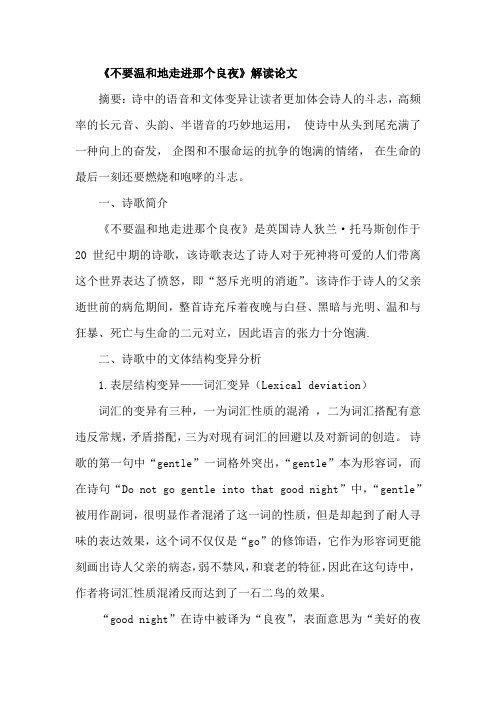 《不要温和地走进那个良夜》解读论文

摘要：诗中的语音和文体变异让读者更加体会诗人的斗志，高频率的长元音、头韵、半谐音的巧妙地运用， 使诗中从头到尾充满了一种向上的奋发， 企图和不服命运的抗争的饱满的情绪， 在生命的最后一刻还要燃烧和咆哮的斗志。

一、诗歌简介

《不要温和地走进那个良夜》是英国诗人狄兰·托马斯创作于 20 世纪中期的诗歌，该诗歌表达了诗人对于死神将可爱的人们带离这个世界表达了愤怒，即“怒斥光明的消逝”。该诗作于诗人的父亲逝世前的病危期间，整首诗充斥着夜晚与白昼、黑暗与光明、温和与狂暴、死亡与生命的二元对立，因此语言的张力十分饱满.

二、诗歌中的文体结构变异分析

1.表层结构变异——词汇变异（Lexical deviation）

词汇的变异有三种，一为词汇性质的混淆 ，二为词汇搭配有意违反常规，矛盾搭配，三为对现有词汇的回避以及对新词的创造。 诗歌的第一句中“gentle”一词格外突出，“gentle”本为形容词，而在诗句“Do not go gentle into that good night”中，“gentle”被用作副词，很明显作者混淆了这一词的性质，但是却起到了耐人寻味的表达效果，这个词不仅仅是“go”的修饰语，它作为形容词更能刻画出诗人父亲的病态，弱不禁风，和衰老的特征，因此在这句诗中，作者将词汇性质混淆反而达到了一石二鸟的效果。

“good night”在诗中被译为“良夜”，表面意思为“美好的夜